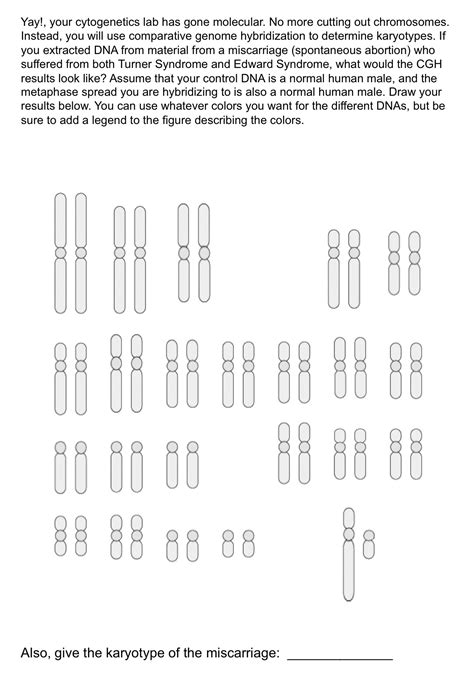 Yay!, your cytogenetics lab has gone molecular. No more cutting out chromosomes. Instead, you will use comparative genome hybridization to determine karyotypes. If you extracted DNA from material from a miscarriage (spontaneous abortion) who suffered from both Turner Syndrome and Edward Syndrome, what would the CGH results look like? Assume that your control DNA is a normal human male, and the metaphase spread you are hybridizing to is also a normal human male. Draw your results below. You can use whatever colors you want for the different DNAs, but be sure to add a legend to the figure describing the colors.

Also, give the karyotype of the miscarriage: _______________